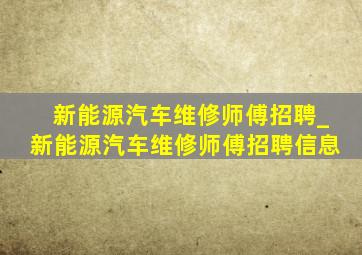 新能源汽车维修师傅招聘_新能源汽车维修师傅招聘信息